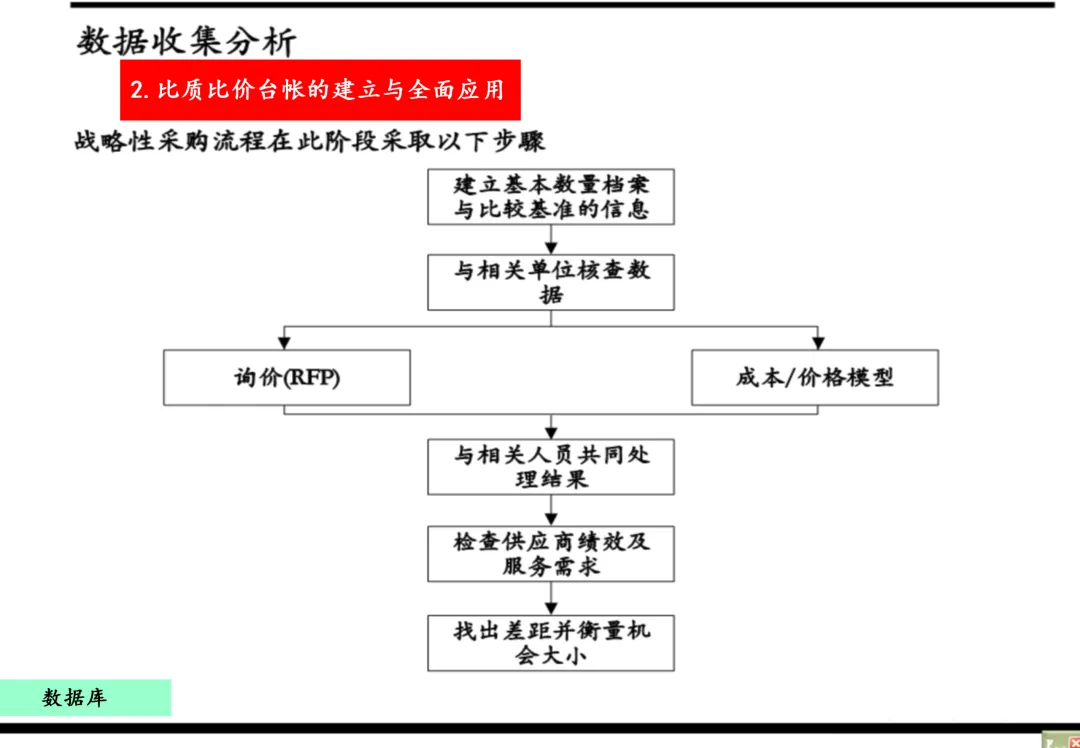 数据收集分析

2. 比质比价台帐的建立与全面应用

战略性采购流程在此阶段采取以下步骤

建立基本数量档案与比较基准的信息

与相关单位核查数据

询价(RFP)

成本/价格模型

与相关人员共同处理结果

检查供应商绩效及服务需求

找出差距并衡量机会大小

数据库